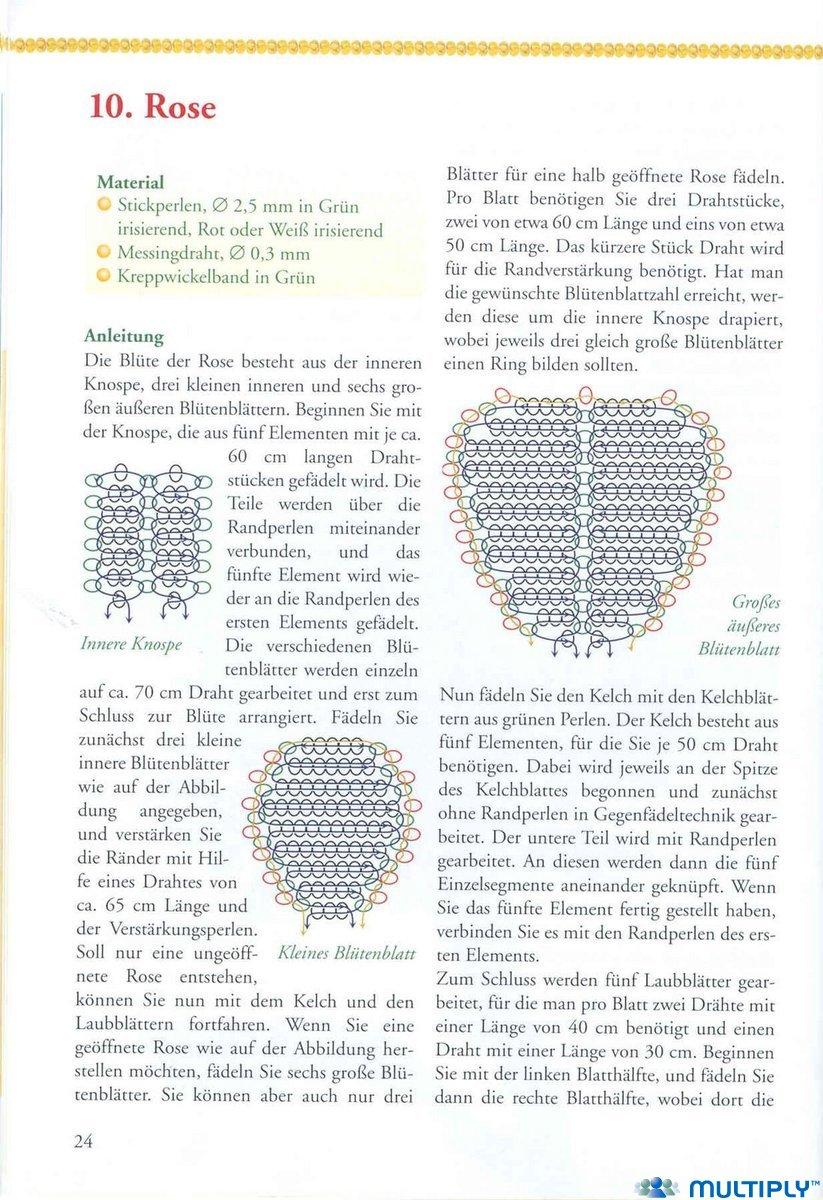 10. Rose

Material
Stickperlen, ∅ 2,5 mm in Grün irisierend, Rot oder Weiß irisierend
Messingdraht, ∅ 0,3 mm
Kreppwickelband in Grün

Anleitung
Die Blüte der Rose besteht aus der inneren Knospe, drei kleinen inneren und sechs großen äußeren Blütenblättern. Beginnen Sie mit der Knospe, die aus fünf Elementen mit je ca. 60 cm langen Drahtstücken gefädelt wird. Die Teile werden über die Randperlen miteinander verbunden, und das fünfte Element wird wieder an die Randperlen des ersten Elements gefädelt. Die verschiedenen Blütenblätter werden einzeln auf ca. 70 cm Draht gearbeitet und erst zum Schluss zur Blüte arrangiert. Fädeln Sie zunächst drei kleine innere Blütenblätter wie auf der Abbildung angegeben, und verstärken Sie die Ränder mit Hilfe eines Drahtes von ca. 65 cm Länge und der Verstärkungsperlen. Soll nur eine ungeöffnete Rose entstehen, können Sie nun mit dem Kelch und den Laubblättern fortfahren. Wenn Sie eine geöffnete Rose wie auf der Abbildung herstellen möchten, fädeln Sie sechs große Blütenblätter. Sie können aber auch nur drei

Innere Knospe

Kleines Blütenblatt

Blätter für eine halb geöffnete Rose fädeln. Pro Blatt benötigen Sie drei Drahtstücke, zwei von etwa 60 cm Länge und eins von etwa 50 cm Länge. Das kürzere Stück Draht wird für die Randverstärkung benötigt. Hat man die gewünschte Blütenblattzahl erreicht, werden diese um die innere Knospe drapiert, wobei jeweils drei gleich große Blütenblätter einen Ring bilden sollten.

Großes äußeres Blütenblatt

Nun fädeln Sie den Kelch mit den Kelchblättern aus grünen Perlen. Der Kelch besteht aus fünf Elementen, für die Sie je 50 cm Draht benötigen. Dabei wird jeweils an der Spitze des Kelchblattes begonnen und zunächst ohne Randperlen in Gegenfädeltechnik gearbeitet. Der untere Teil wird mit Randperlen gearbeitet. An diesen werden dann die fünf Einzelsegmente aneinander geknüpft. Wenn Sie das fünfte Element fertig gestellt haben, verbinden Sie es mit den Randperlen des ersten Elements.
Zum Schluss werden fünf Laubblätter gearbeitet, für die man pro Blatt zwei Drähte mit einer Länge von 40 cm benötigt und einen Draht mit einer Länge von 30 cm. Beginnen Sie mit der linken Blatthälfte, und fädeln Sie dann die rechte Blatthälfte, wobei dort die

24

MULTIPLY™